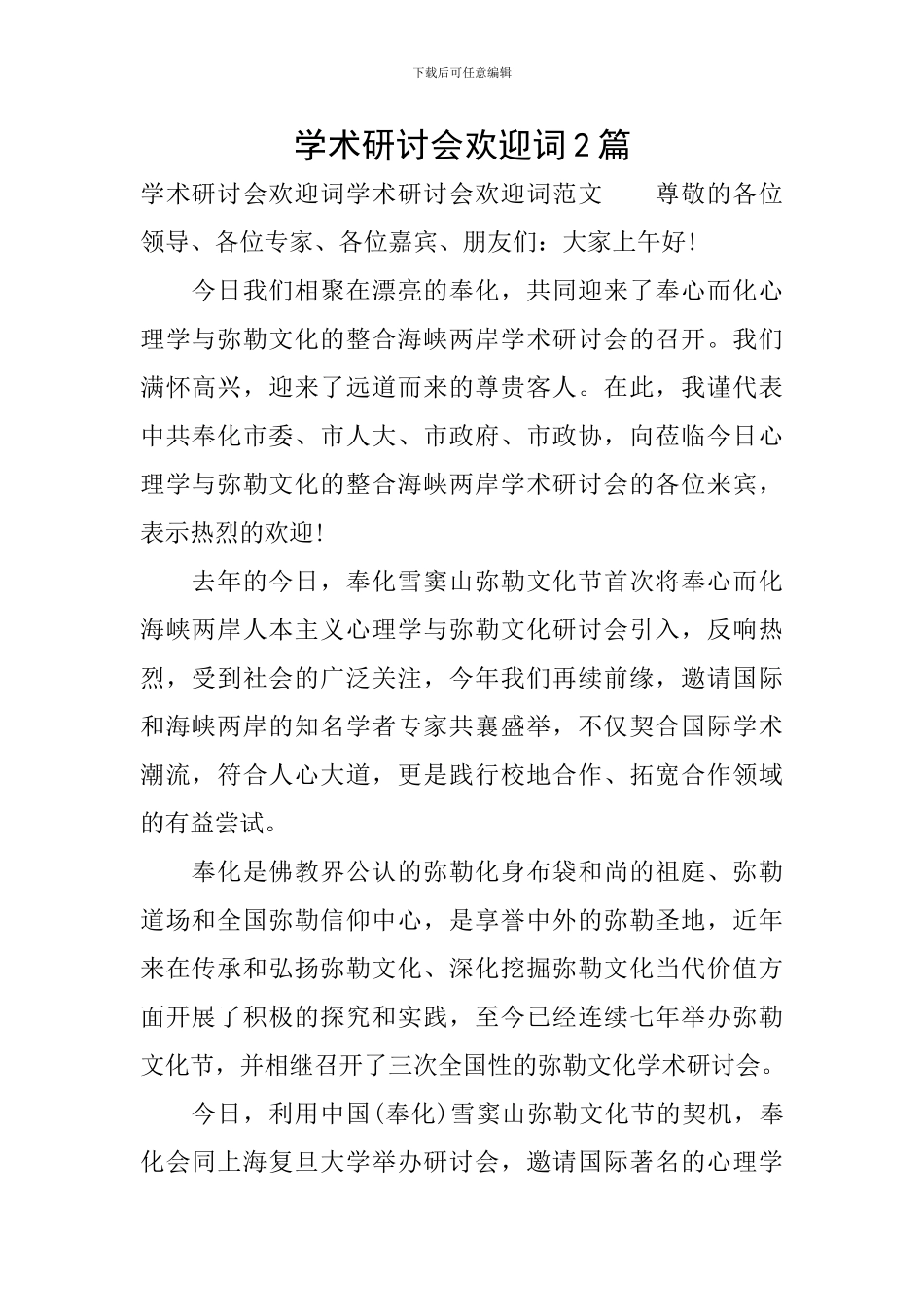 下载后可任意编辑

学术研讨会欢迎词2篇

学术研讨会欢迎词学术研讨会欢迎词范文　　尊敬的各位领导、各位专家、各位嘉宾、朋友们：大家上午好！

今日我们相聚在漂亮的奉化，共同迎来了奉心而化心理学与弥勒文化的整合海峡两岸学术研讨会的召开。我们满怀高兴，迎来了远道而来的尊贵客人。在此，我谨代表中共奉化市委、市人大、市政府、市政协，向莅临今日心理学与弥勒文化的整合海峡两岸学术研讨会的各位来宾，表示热烈的欢迎！

去年的今日，奉化雪窦山弥勒文化节首次将奉心而化海峡两岸人本主义心理学与弥勒文化研讨会引入，反响热烈，受到社会的广泛关注，今年我们再续前缘，邀请国际和海峡两岸的知名学者专家共襄盛举，不仅契合国际学术潮流，符合人心大道，更是践行校地合作、拓宽合作领域的有益尝试。

奉化是佛教界公认的弥勒化身布袋和尚的祖庭、弥勒道场和全国弥勒信仰中心，是享誉中外的弥勒圣地，近年来在传承和弘扬弥勒文化、深化挖掘弥勒文化当代价值方面开展了积极的探究和实践，至今已经连续七年举办弥勒文化节，并相继召开了三次全国性的弥勒文化学术研讨会。

今日，利用中国(奉化)雪窦山弥勒文化节的契机，奉化会同上海复旦大学举办研讨会，邀请国际著名的心理学